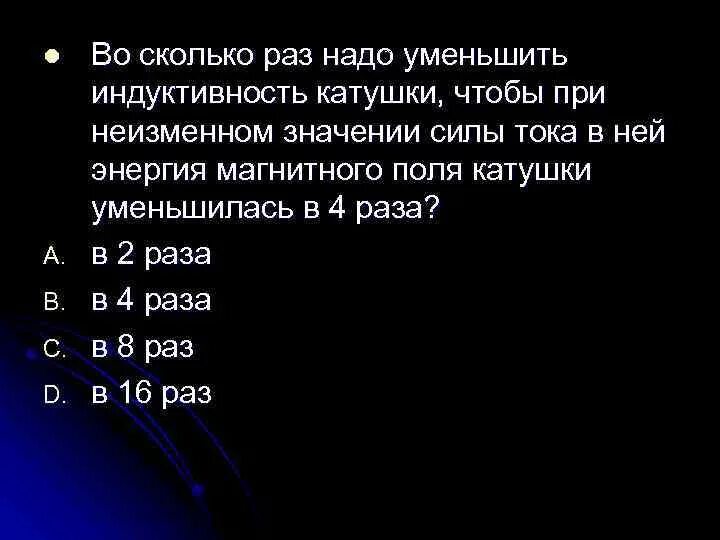 Во сколько раз надо уменьшить индуктивность катушки, чтобы при неизменном значении силы тока в ней энергия магнитного поля катушки уменьшилась в 4 раза?

A. в 2 раза
B. в 4 раза
C. в 8 раз
D. в 16 раз